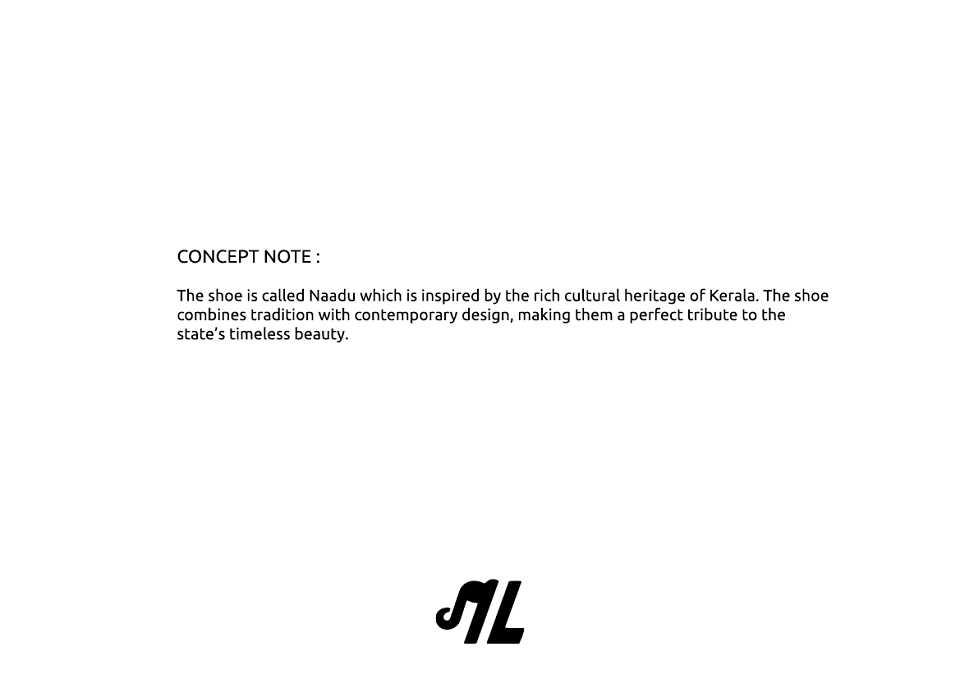 CONCEPT NOTE :

The shoe is called Naadu which is inspired by the rich cultural heritage of Kerala. The shoe combines tradition with contemporary design, making them a perfect tribute to the state's timeless beauty.